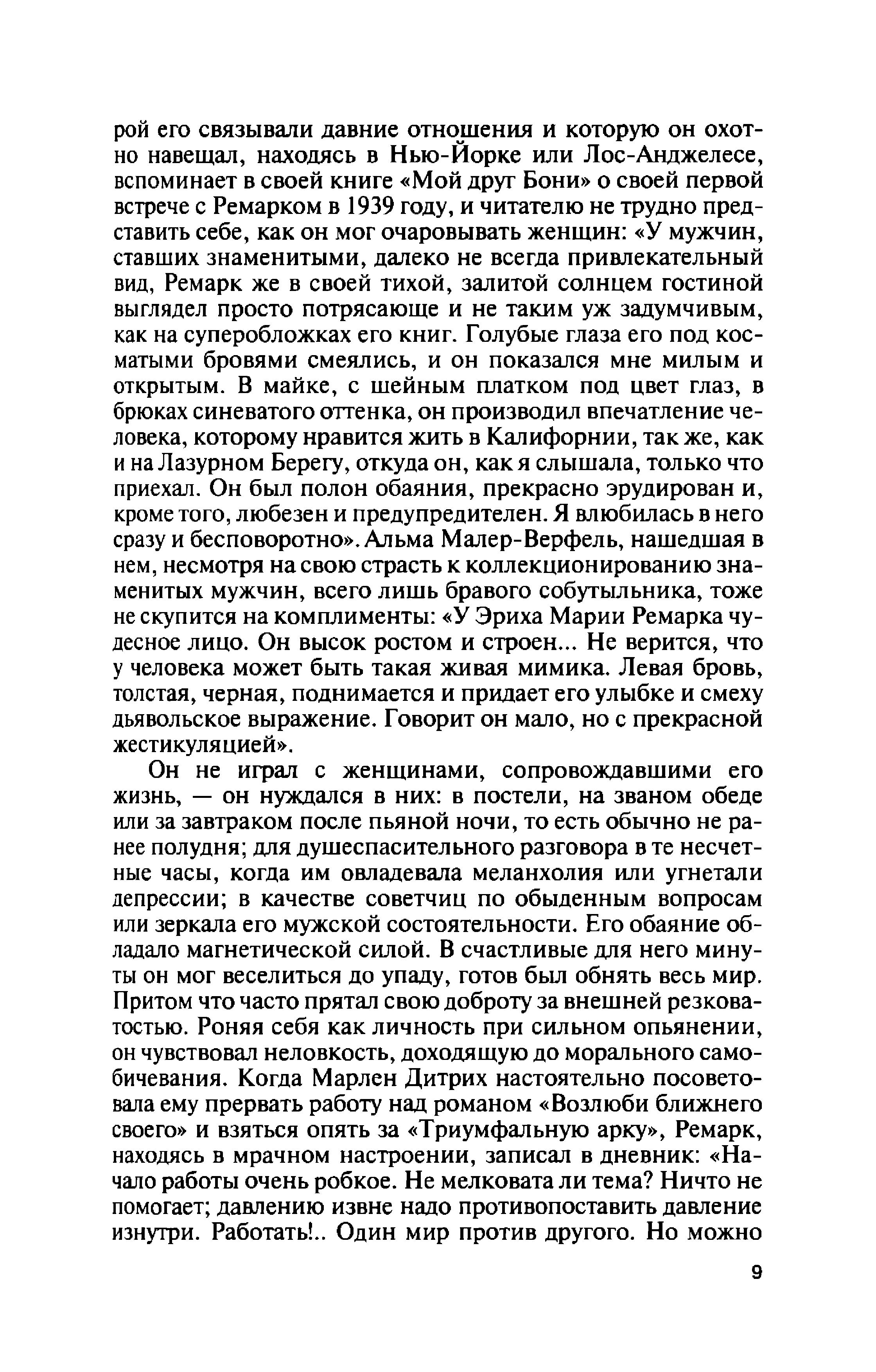 рой его связывали давние отношения и которую он охотно навещал, находясь в Нью-Йорке или Лос-Анджелесе, вспоминает в своей книге «Мой друг Бони» о своей первой встрече с Ремарком в 1939 году, и читателю не трудно представить себе, как он мог очаровывать женщин: «У мужчин, ставших знаменитыми, далеко не всегда привлекательный вид, Ремарк же в своей тихой, залитой солнцем гостиной выглядел просто потрясающе и не таким уж задумчивым, как на суперобложках его книг. Голубые глаза его под косматыми бровями смеялись, и он показался мне милым и открытым. В майке, с шейным платком под цвет глаз, в брюках синеватого оттенка, он производил впечатление человека, которому нравится жить в Калифорнии, так же, как и на Лазурном Берегу, откуда он, как я слышала, только что приехал. Он был полон обаяния, прекрасно эрудирован и, кроме того, любезен и предупредителен. Я влюбилась в него сразу и бесповоротно». Альма Малер-Верфель, нашедшая в нем, несмотря на свою страсть к коллекционированию знаменитых мужчин, всего лишь бравого собутыльника, тоже не скупится на комплименты: «У Эриха Марии Ремарка чудесное лицо. Он высок ростом и строен... Не верится, что у человека может быть такая живая мимика. Левая бровь, толстая, черная, поднимается и придает его улыбке и смеху дьявольское выражение. Говорит он мало, но с прекрасной жестикуляцией».

Он не играл с женщинами, сопровождавшими его жизнь, — он нуждался в них: в постели, на званом обеде или за завтраком после пьяной ночи, то есть обычно не ранее полудня; для душеспасительного разговора в те несчетные часы, когда им овладевала меланхолия или угнетали депрессии; в качестве советчиц по обыденным вопросам или зеркала его мужской состоятельности. Его обаяние обладало магнетической силой. В счастливые для него минуты он мог веселиться до упаду, готов был обнять весь мир. Притом что часто прятал свою доброту за внешней резковатостью. Роняя себя как личность при сильном опьянении, он чувствовал неловкость, доходящую до морального самобичевания. Когда Марлен Дитрих настоятельно посоветовала ему прервать работу над романом «Возлюби ближнего своего» и взяться опять за «Триумфальную арку», Ремарк, находясь в мрачном настроении, записал в дневник: «Начало работы очень робкое. Не мелковата ли тема? Ничто не помогает; давлению извне надо противопоставить давление изнутри. Работать!.. Один мир против другого. Но можно

9